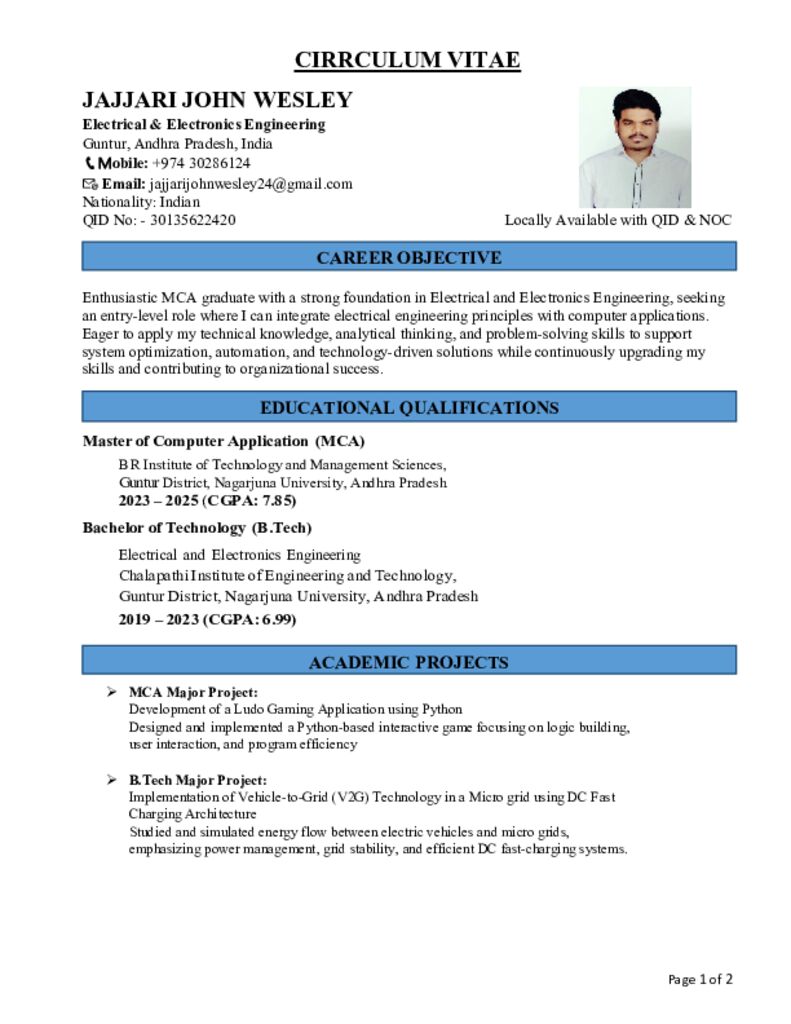 CIRRCULUM VITAE

JAJJARI JOHN WESLEY

Electrical & Electronics Engineering
Guntur, Andhra Pradesh, India
Mobile: +974 30286124
Email: jajjarijohnwesley24@gmail.com
Nationality: Indian
QID No: - 30135622420

Locally Available with QID & NOC

CAREER OBJECTIVE

Enthusiastic MCA graduate with a strong foundation in Electrical and Electronics Engineering, seeking an entry-level role where I can integrate electrical engineering principles with computer applications. Eager to apply my technical knowledge, analytical thinking, and problem-solving skills to support system optimization, automation, and technology-driven solutions while continuously upgrading my skills and contributing to organizational success.

EDUCATIONAL QUALIFICATIONS

Master of Computer Application (MCA)

BR Institute of Technology and Management Sciences,
Guntur District, Nagarjuna University, Andhra Pradesh
2023 – 2025 (CGPA: 7.85)

Bachelor of Technology (B.Tech)

Electrical and Electronics Engineering
Chalapathi Institute of Engineering and Technology,
Guntur District, Nagarjuna University, Andhra Pradesh
2019 – 2023 (CGPA: 6.99)

ACADEMIC PROJECTS

➢ MCA Major Project:
Development of a Ludo Gaming Application using Python
Designed and implemented a Python-based interactive game focusing on logic building, user interaction, and program efficiency

➢ B.Tech Major Project:
Implementation of Vehicle-to-Grid (V2G) Technology in a Micro grid using DC Fast Charging Architecture
Studied and simulated energy flow between electric vehicles and micro grids, emphasizing power management, grid stability, and efficient DC fast-charging systems.

Page 1 of 2